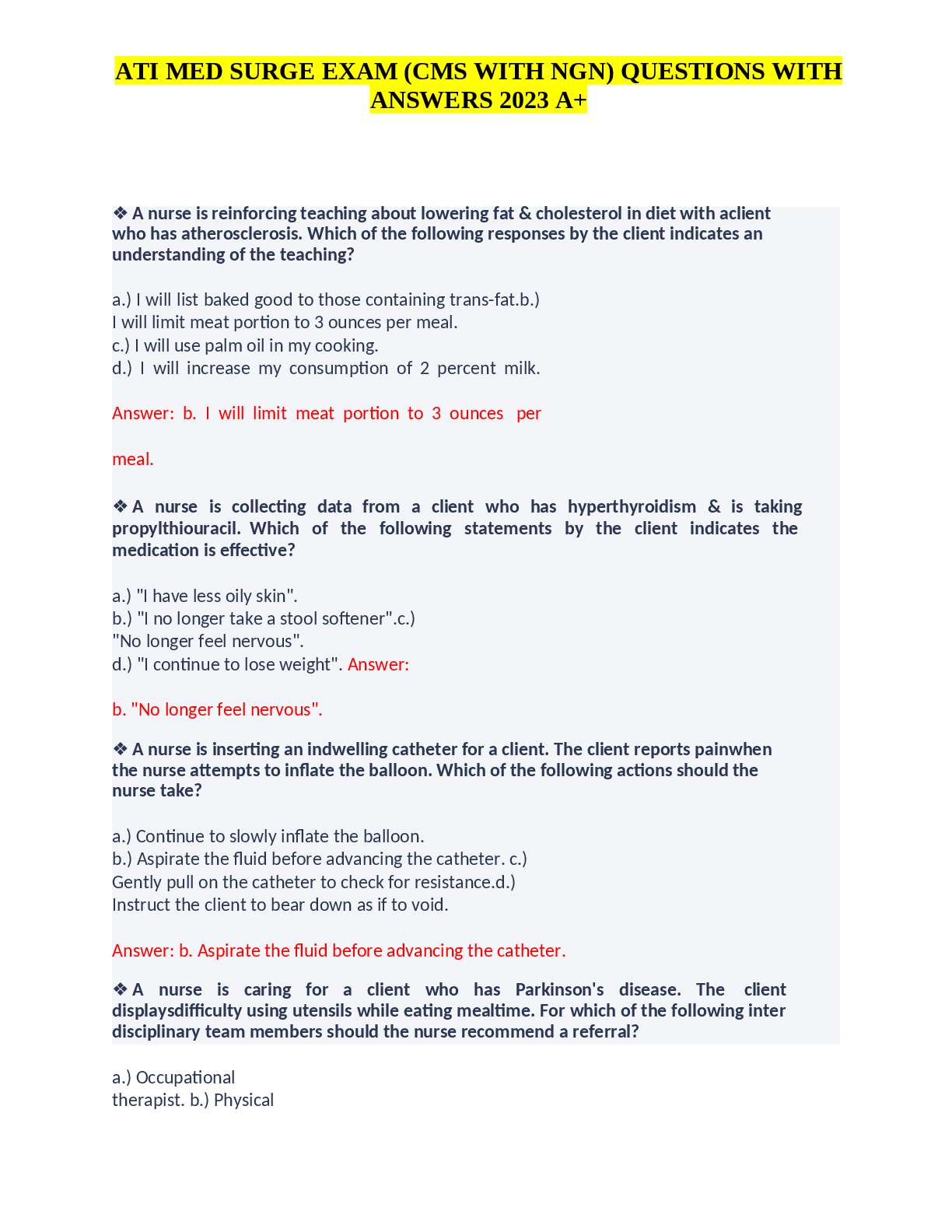 ATI MED SURGE EXAM (CMS WITH NGN) QUESTIONS WITH ANSWERS 2023 A+

❖ A nurse is reinforcing teaching about lowering fat & cholesterol in diet with aclient who has atherosclerosis. Which of the following responses by the client indicates an understanding of the teaching?

a.) I will list baked good to those containing trans-fat.b.)
I will limit meat portion to 3 ounces per meal.
c.) I will use palm oil in my cooking.
d.) I will increase my consumption of 2 percent milk.

Answer: b. I will limit meat portion to 3 ounces per

meal.

❖ A nurse is collecting data from a client who has hyperthyroidism & is taking propylthiouracil. Which of the following statements by the client indicates the medication is effective?

a.) "I have less oily skin".
b.) "I no longer take a stool softener".c.)
"No longer feel nervous".
d.) "I continue to lose weight". Answer:

b. "No longer feel nervous".

❖ A nurse is inserting an indwelling catheter for a client. The client reports painwhen the nurse attempts to inflate the balloon. Which of the following actions should the nurse take?

a.) Continue to slowly inflate the balloon.
b.) Aspirate the fluid before advancing the catheter. c.)
Gently pull on the catheter to check for resistance.d.)
Instruct the client to bear down as if to void.

Answer: b. Aspirate the fluid before advancing the catheter.

❖ A nurse is caring for a client who has Parkinson's disease. The client displaysdifficulty using utensils while eating mealtime. For which of the following inter disciplinary team members should the nurse recommend a referral?

a.) Occupational
therapist. b.) Physical